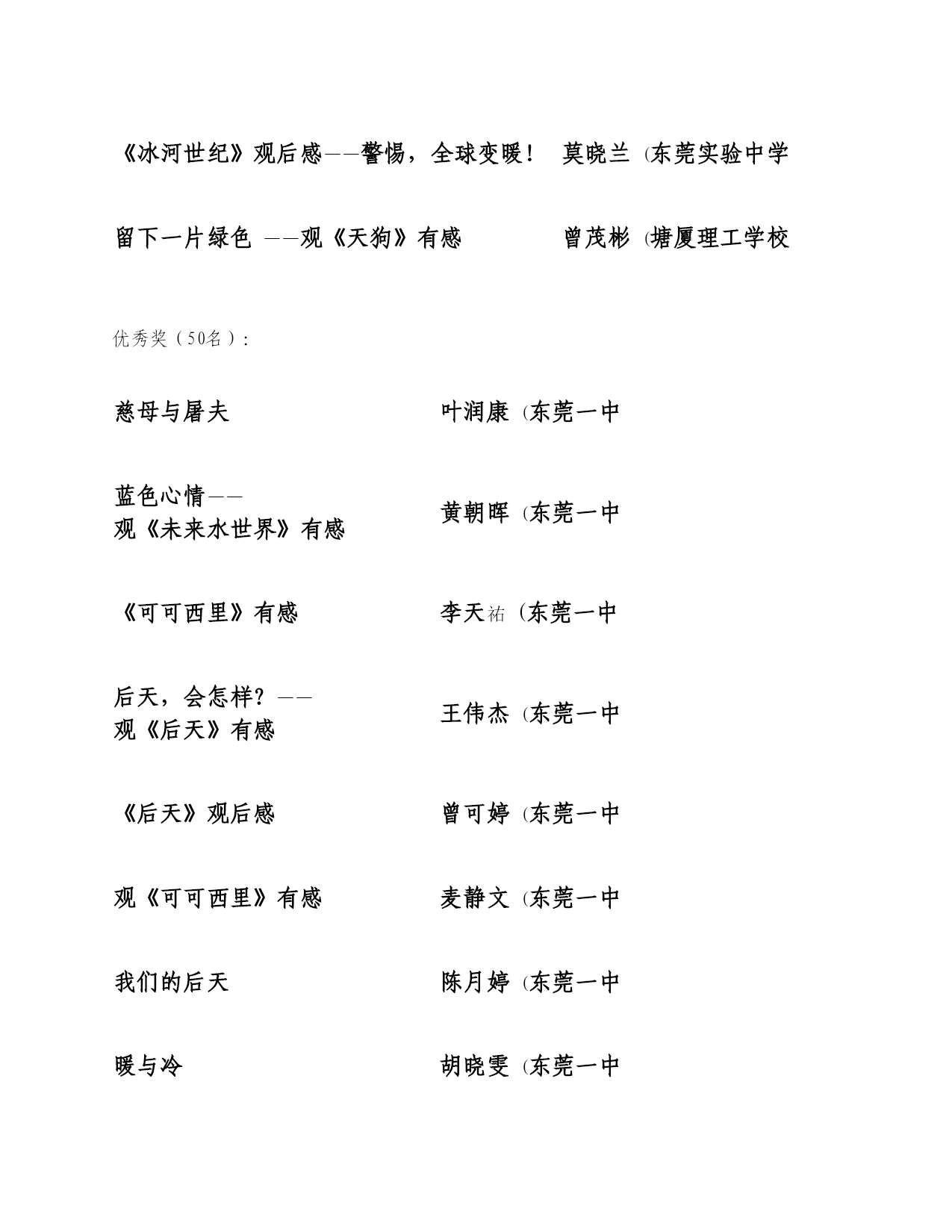 《冰河世纪》观后感——警惕，全球变暖！ 莫晓兰 (东莞实验中学

留下一片绿色 ——观《天狗》有感 曾茂彬 (塘厦理工学校

优秀奖（50名）：

慈母与屠夫 叶润康 (东莞一中

蓝色心情——观《未来水世界》有感 黄朝晖 (东莞一中

《可可西里》有感 李天祐 (东莞一中

后天，会怎样？——观《后天》有感 王伟杰 (东莞一中

《后天》观后感 曾可婷 (东莞一中

观《可可西里》有感 麦静文 (东莞一中

我们的后天 陈月婷 (东莞一中

暖与冷 胡晓雯 (东莞一中